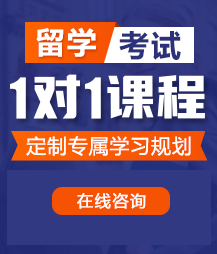 留学 考试

1对1课程

定制专属学习规划

在线咨询